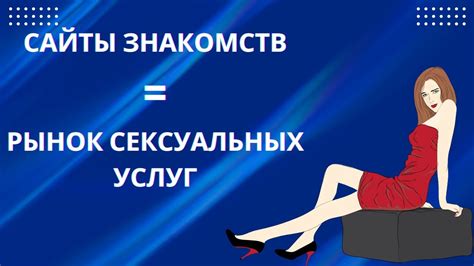 САЙТЫ ЗНАКОМСТВ

=

РЫНОК СЕКСУАЛЬНЫХ УСЛУГ